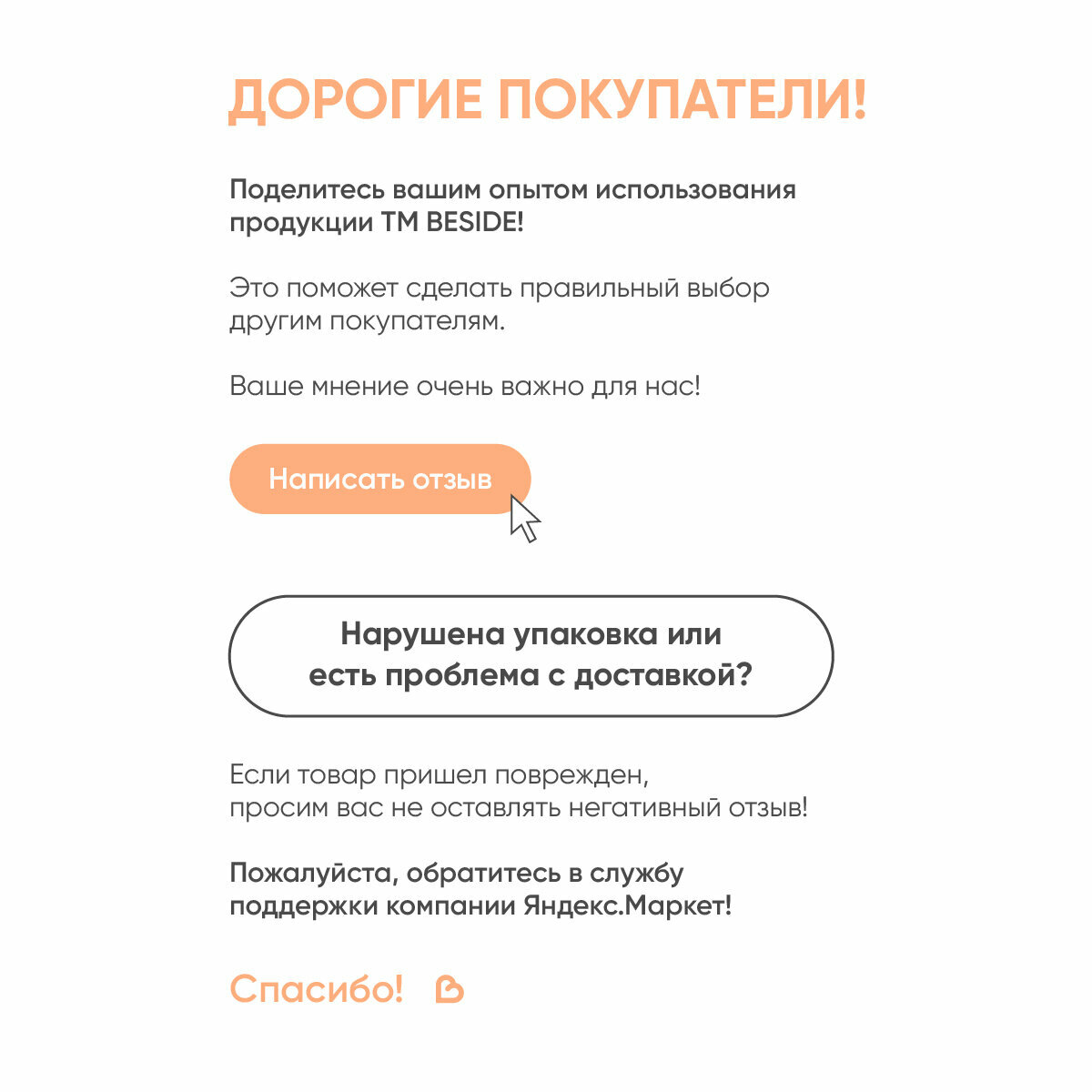 ДОРОГИЕ ПОКУПАТЕЛИ!

Поделитесь вашим опытом использования продукции ТМ BESIDE!

Это поможет сделать правильный выбор другим покупателям.

Ваше мнение очень важно для нас!

Написать отзыв

Нарушена упаковка или есть проблема с доставкой?

Если товар пришел поврежден, просим вас не оставлять негативный отзыв!

Пожалуйста, обратитесь в службу поддержки компании Яндекс.Маркет!

Спасибо!